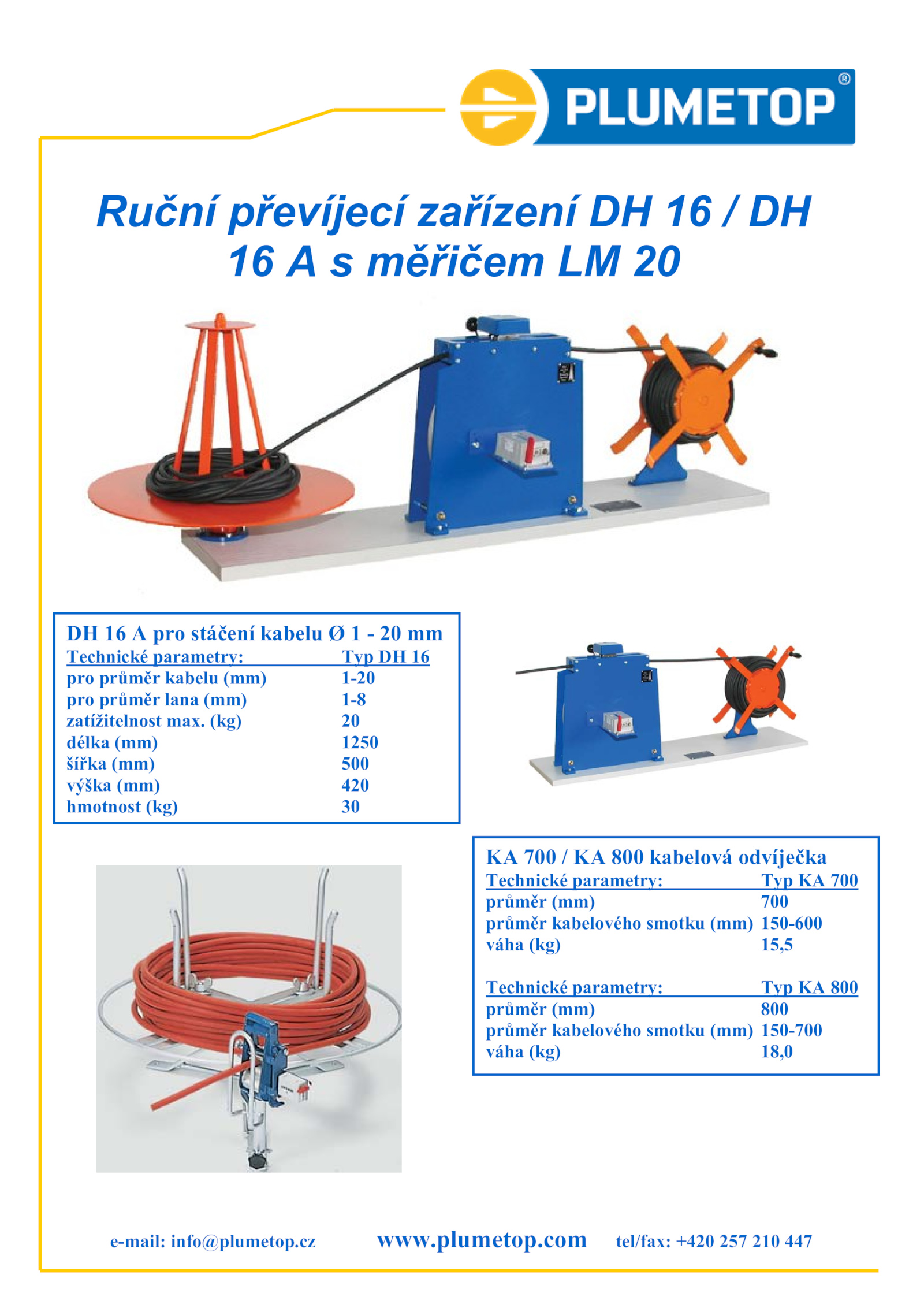 PLUMETOP®

Ruční převíjecí zařízení DH 16 / DH 16 A s měřičem LM 20

DH 16 A pro stáčení kabelu Ø 1 - 20 mm

| Technické parametry: | Typ DH 16 |
|---|---|
| pro průměr kabelu (mm) | 1-20 |
| pro průměr lana (mm) | 1-8 |
| zatížitelnost max. (kg) | 20 |
| délka (mm) | 1250 |
| šířka (mm) | 500 |
| výška (mm) | 420 |
| hmotnost (kg) | 30 |

KA 700 / KA 800 kabelová odvíječka

| Technické parametry: | Typ KA 700 |
|---|---|
| průměr (mm) | 700 |
| průměr kabelového smotku (mm) | 150-600 |
| váha (kg) | 15,5 |

| Technické parametry: | Typ KA 800 |
|---|---|
| průměr (mm) | 800 |
| průměr kabelového smotku (mm) | 150-700 |
| váha (kg) | 18,0 |

e-mail: info@plumetop.cz www.plumetop.com tel/fax: +420 257 210 447